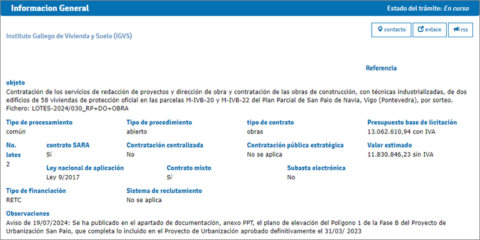 Informacion General

Estado del trámite: En curso

Instituto Gallego de Vivienda y Suelo (IGVS)

contacto enlace rss

Referencia

objeto
Contratación de los servicios de redacción de proyectos y dirección de obra y contratación de las obras de construcción, con técnicas industrializadas, de dos edificios de 58 viviendas de protección oficial en las parcelas M-IVB-20 y M-IVB-22 del Plan Parcial de San Paio de Navia, Vigo (Pontevedra), por sorteo. Fichero: LOTES-2024/030_RP+DO+OBRA

Tipo de procesamiento
común

Tipo de procedimiento
abierto

tipo de contrato
obras

Presupuesto base de licitación
13.062.610,94 con IVA

No. lotes
2

contrato SARA
Sí

Contratación centralizada
No

Contratación pública estratégica
No se aplica

Valor estimado
11.830.846,23 sin IVA

Ley nacional de aplicación
Ley 9/2017

Contrato mixto
Sí

Subasta electrónica
No

Tipo de financiación
RETC

Sistema de reclutamiento
No se aplica

Observaciones
Aviso de 19/07/2024: Se ha publicado en el apartado de documentación, anexo PPT, el plano de elevación del Polígono 1 de la Fase B del Proyecto de Urbanización San Paio, que completa lo incluido en el Proyecto de Urbanización aprobado definitivamente el 31/03/ 2023